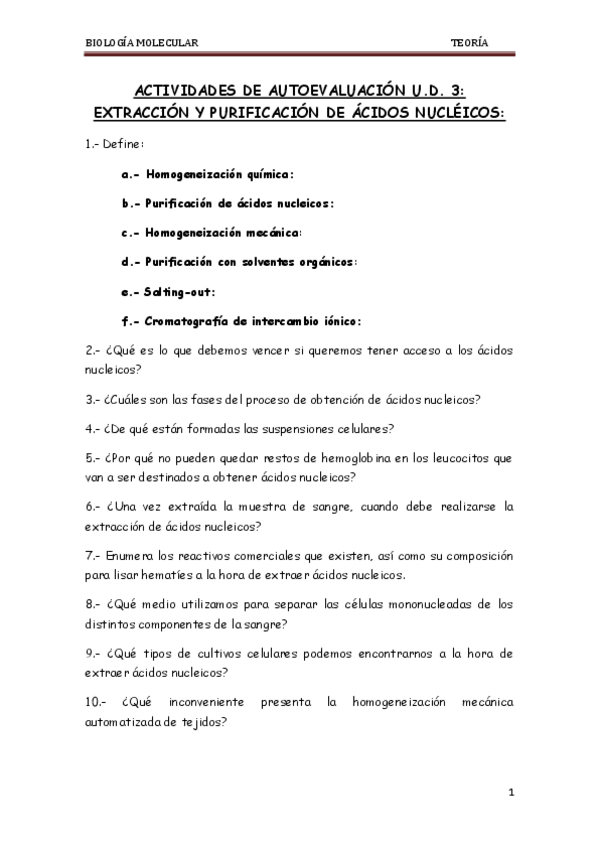 BIOLOGÍA MOLECULAR TEORÍA

ACTIVIDADES DE AUTOEVALUACIÓN U.D. 3:
EXTRACCIÓN Y PURIFICACIÓN DE ÁCIDOS NUCLÉICOS:

1.- Define:

a.- Homogeneización química:

b.- Purificación de ácidos nucleicos:

c.- Homogeneización mecánica:

d.- Purificación con solventes orgánicos:

e.- Salting-out:

f.- Cromatografía de intercambio iónico:

2.- ¿Qué es lo que debemos vencer si queremos tener acceso a los ácidos nucleicos?

3.- ¿Cuáles son las fases del proceso de obtención de ácidos nucleicos?

4.- ¿De qué están formadas las suspensiones celulares?

5.- ¿Por qué no pueden quedar restos de hemoglobina en los leucocitos que van a ser destinados a obtener ácidos nucleicos?

6.- ¿Una vez extraída la muestra de sangre, cuando debe realizarse la extracción de ácidos nucleicos?

7.- Enumera los reactivos comerciales que existen, así como su composición para lisar hematíes a la hora de extraer ácidos nucleicos.

8.- ¿Qué medio utilizamos para separar las células mononucleadas de los distintos componentes de la sangre?

9.- ¿Qué tipos de cultivos celulares podemos encontrarnos a la hora de extraer ácidos nucleicos?

10.- ¿Qué inconveniente presenta la homogeneización mecánica automatizada de tejidos?

1